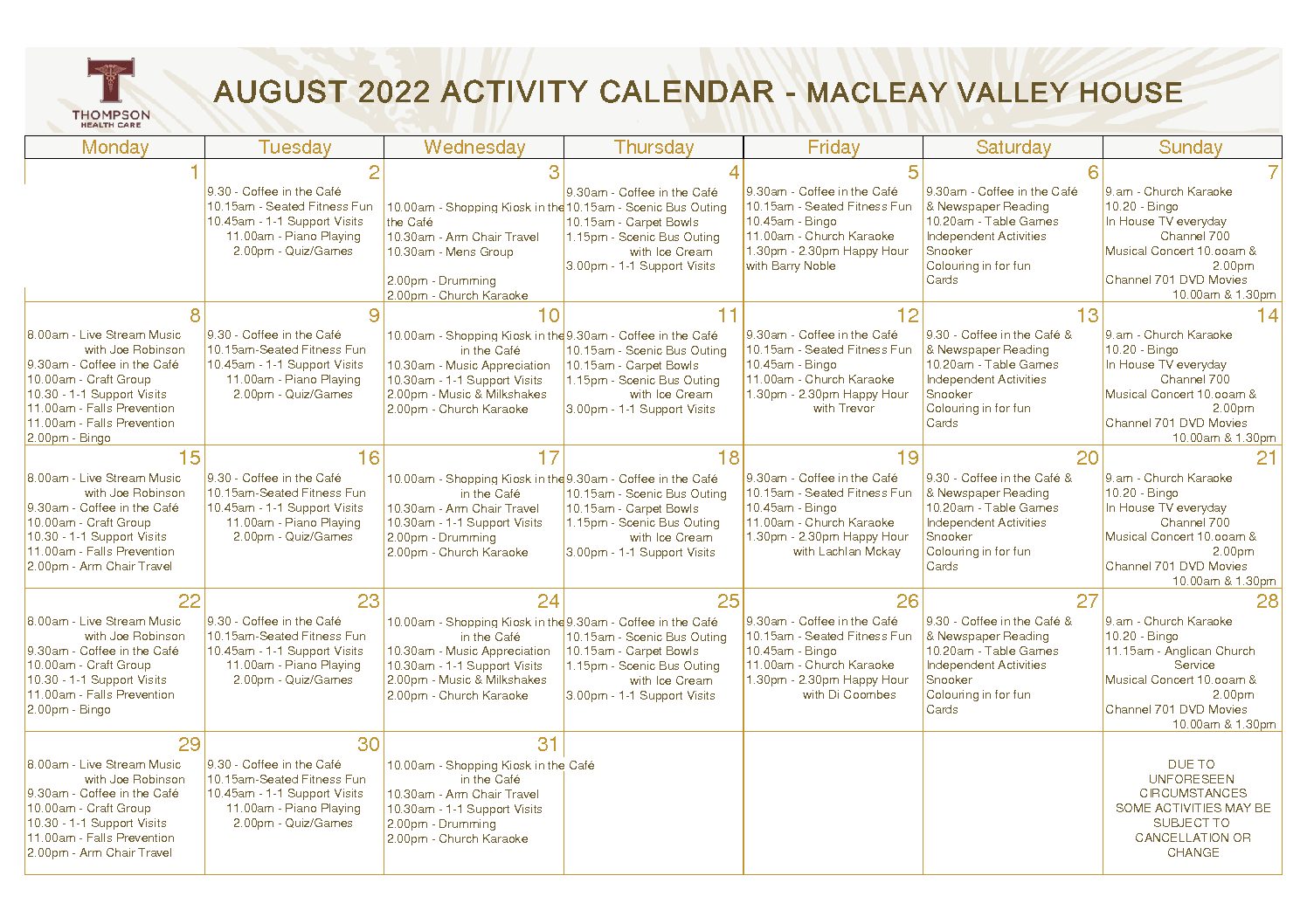 THOMPSON HEALTH CARE

AUGUST 2022 ACTIVITY CALENDAR - MACLEAY VALLEY HOUSE

| Monday | Tuesday | Wednesday | Thursday | Friday | Saturday | Sunday |
|---|---|---|---|---|---|---|
| 1 | 2 9.30 - Coffee in the Café 10.15am - Seated Fitness Fun 10.45am - 1-1 Support Visits 11.00am - Piano Playing 2.00pm - Quiz/Games | 3 10.00am - Shopping Kiosk in the the Café 10.30am - Arm Chair Travel 10.30am - Mens Group 2.00pm - Drumming 2.00pm - Church Karaoke | 4 9.30am - Coffee in the Café 10.15am - Scenic Bus Outing 10.15am - Carpet Bowls 1.15pm - Scenic Bus Outing with Ice Cream 3.00pm - 1-1 Support Visits | 5 9.30am - Coffee in the Café 10.15am - Seated Fitness Fun 10.45am - Bingo 11.00am - Church Karaoke 1.30pm - 2.30pm Happy Hour with Barry Noble | 6 9.30am - Coffee in the Café & Newspaper Reading 10.20am - Table Games Independent Activities Snooker Colouring in for fun Cards | 7 9.am - Church Karaoke 10.20 - Bingo In House TV everyday Channel 700 Musical Concert 10.ooam & 2.00pm Channel 701 DVD Movies 10.00am & 1.30pm |
| 8 8.00am - Live Stream Music with Joe Robinson 9.30am - Coffee in the Café 10.00am - Craft Group 10.30 - 1-1 Support Visits 11.00am - Falls Prevention 11.00am - Falls Prevention 2.00pm - Bingo | 9 9.30 - Coffee in the Café 10.15am-Seated Fitness Fun 10.45am - 1-1 Support Visits 11.00am - Piano Playing 2.00pm - Quiz/Games | 10 10.00am - Shopping Kiosk in the in the Café 10.30am - Music Appreciation 10.30am - 1-1 Support Visits 2.00pm - Music & Milkshakes 2.00pm - Church Karaoke | 11 9.30am - Coffee in the Café 10.15am - Scenic Bus Outing 10.15am - Carpet Bowls 1.15pm - Scenic Bus Outing with Ice Cream 3.00pm - 1-1 Support Visits | 12 9.30am - Coffee in the Café 10.15am - Seated Fitness Fun 10.45am - Bingo 11.00am - Church Karaoke 1.30pm - 2.30pm Happy Hour with Trevor | 13 9.30 - Coffee in the Café & & Newspaper Reading 10.20am - Table Games Independent Activities Snooker Colouring in for fun Cards | 14 9.am - Church Karaoke 10.20 - Bingo In House TV everyday Channel 700 Musical Concert 10.ooam & 2.00pm Channel 701 DVD Movies 10.00am & 1.30pm |
| 15 8.00am - Live Stream Music with Joe Robinson 9.30am - Coffee in the Café 10.00am - Craft Group 10.30 - 1-1 Support Visits 11.00am - Falls Prevention 2.00pm - Arm Chair Travel | 16 9.30 - Coffee in the Café 10.15am-Seated Fitness Fun 10.45am - 1-1 Support Visits 11.00am - Piano Playing 2.00pm - Quiz/Games | 17 10.00am - Shopping Kiosk in the in the Café 10.30am - Arm Chair Travel 10.30am - 1-1 Support Visits 2.00pm - Drumming 2.00pm - Church Karaoke | 18 9.30am - Coffee in the Café 10.15am - Scenic Bus Outing 10.15am - Carpet Bowls 1.15pm - Scenic Bus Outing with Ice Cream 3.00pm - 1-1 Support Visits | 19 9.30am - Coffee in the Café 10.15am - Seated Fitness Fun 10.45am - Bingo 11.00am - Church Karaoke 1.30pm - 2.30pm Happy Hour with Lachlan Mckay | 20 9.30 - Coffee in the Café & & Newspaper Reading 10.20am - Table Games Independent Activities Snooker Colouring in for fun Cards | 21 9.am - Church Karaoke 10.20 - Bingo In House TV everyday Channel 700 Musical Concert 10.ooam & 2.00pm Channel 701 DVD Movies 10.00am & 1.30pm |
| 22 8.00am - Live Stream Music with Joe Robinson 9.30am - Coffee in the Café 10.00am - Craft Group 10.30 - 1-1 Support Visits 11.00am - Falls Prevention 2.00pm - Bingo | 23 9.30 - Coffee in the Café 10.15am-Seated Fitness Fun 10.45am - 1-1 Support Visits 11.00am - Piano Playing 2.00pm - Quiz/Games | 24 10.00am - Shopping Kiosk in the in the Café 10.30am - Music Appreciation 10.30am - 1-1 Support Visits 2.00pm - Music & Milkshakes 2.00pm - Church Karaoke | 25 9.30am - Coffee in the Café 10.15am - Scenic Bus Outing 10.15am - Carpet Bowls 1.15pm - Scenic Bus Outing with Ice Cream 3.00pm - 1-1 Support Visits | 26 9.30am - Coffee in the Café 10.15am - Seated Fitness Fun 10.45am - Bingo 11.00am - Church Karaoke 1.30pm - 2.30pm Happy Hour with Di Coombes | 27 9.30 - Coffee in the Café & & Newspaper Reading 10.20am - Table Games Independent Activities Snooker Colouring in for fun Cards | 28 9.am - Church Karaoke 10.20 - Bingo 11.15am - Anglican Church Service Musical Concert 10.ooam & 2.00pm Channel 701 DVD Movies 10.00am & 1.30pm |
| 29 8.00am - Live Stream Music with Joe Robinson 9.30am - Coffee in the Café 10.00am - Craft Group 10.30 - 1-1 Support Visits 11.00am - Falls Prevention 2.00pm - Arm Chair Travel | 30 9.30 - Coffee in the Café 10.15am-Seated Fitness Fun 10.45am - 1-1 Support Visits 11.00am - Piano Playing 2.00pm - Quiz/Games | 31 10.00am - Shopping Kiosk in the Café in the Café 10.30am - Arm Chair Travel 10.30am - 1-1 Support Visits 2.00pm - Drumming 2.00pm - Church Karaoke | | | | DUE TO UNFORESEEN CIRCUMSTANCES SOME ACTIVITIES MAY BE SUBJECT TO CANCELLATION OR CHANGE |